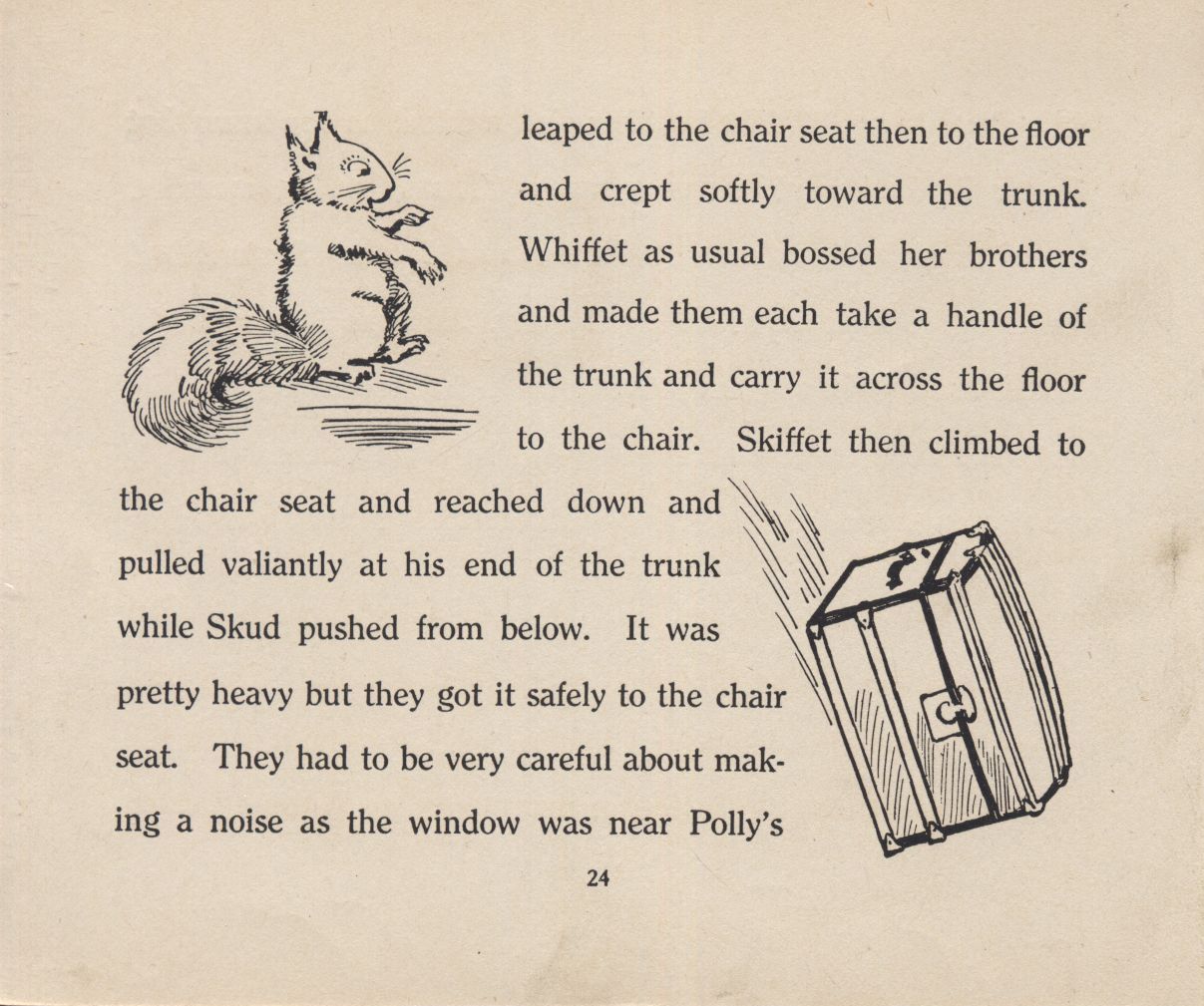 leaped to the chair seat then to the floor and crept softly toward the trunk. Whiffet as usual bossed her brothers and made them each take a handle of the trunk and carry it across the floor to the chair. Skiffet then climbed to the chair seat and reached down and pulled valiantly at his end of the trunk while Skud pushed from below. It was pretty heavy but they got it safely to the chair seat. They had to be very careful about making a noise as the window was near Polly's

24